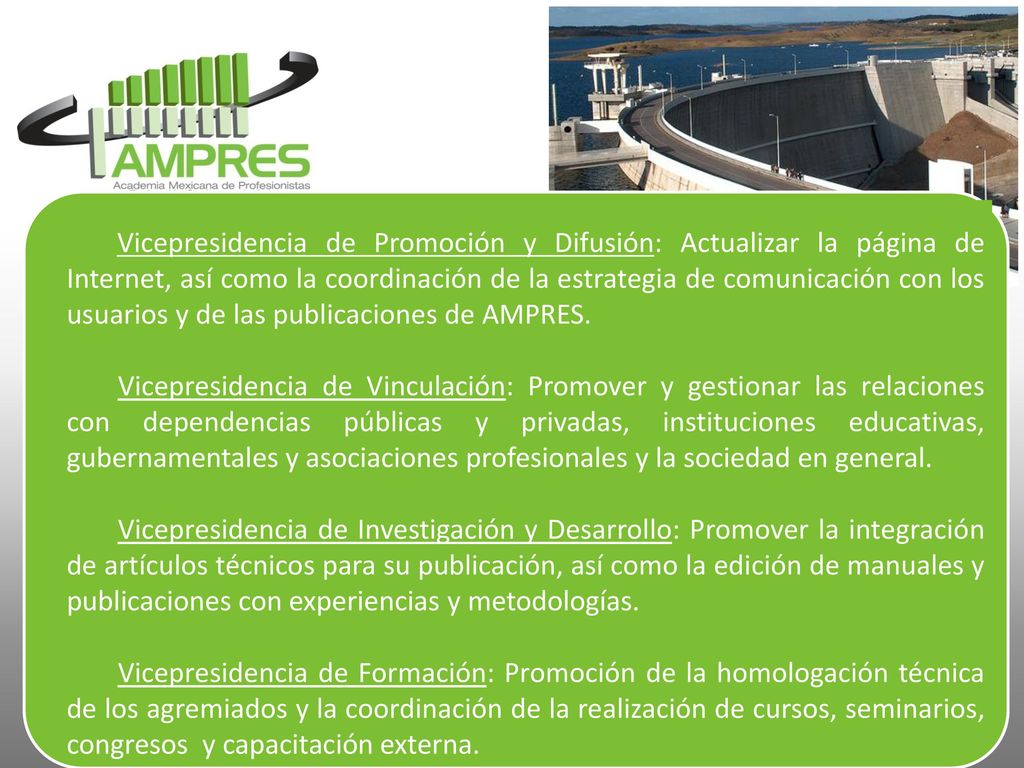 AMPRES
Academia Mexicana de Profesionistas

Vicepresidencia de Promoción y Difusión: Actualizar la página de Internet, así como la coordinación de la estrategia de comunicación con los usuarios y de las publicaciones de AMPRES.

Vicepresidencia de Vinculación: Promover y gestionar las relaciones con dependencias públicas y privadas, instituciones educativas, gubernamentales y asociaciones profesionales y la sociedad en general.

Vicepresidencia de Investigación y Desarrollo: Promover la integración de artículos técnicos para su publicación, así como la edición de manuales y publicaciones con experiencias y metodologías.

Vicepresidencia de Formación: Promoción de la homologación técnica de los agremiados y la coordinación de la realización de cursos, seminarios, congresos y capacitación externa.